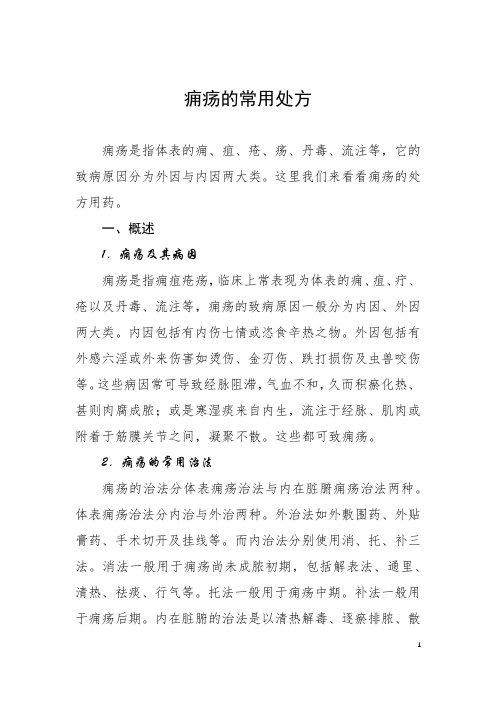 痈疡的常用处方

痈疡是指体表的痈、疽、疮、疡、丹毒、流注等，它的致病原因分为外因与内因两大类。这里我们来看看痈疡的处方用药。

一、概述

1. 痈疡及其病因

痈疡是指痈疽疮疡，临床上常表现为体表的痈、疽、疔、疮以及丹毒、流注等，痈疡的致病原因一般分为内因、外因两大类。内因包括有内伤七情或恣食辛热之物。外因包括有外感六淫或外来伤害如烫伤、金刃伤、跌打损伤及虫兽咬伤等。这些病因常可导致经脉阻滞，气血不和，久而积瘀化热、甚则肉腐成脓；或是寒湿痰来自内生，流注于经脉、肌肉或附着于筋膜关节之间，凝聚不散。这些都可致痈疡。

2. 痈疡的常用治法

痈疡的治法分体表痈疡治法与内在脏腑痈疡治法两种。体表痈疡治法分内治与外治两种。外治法如外敷围药、外贴膏药、手术切开及挂线等。而内治法分别使用消、托、补三法。消法一般用于痈疡尚未成脓初期，包括解表法、通里、清热、祛痰、行气等。托法一般用于痈疡中期。补法一般用于痈疡后期。内在脏腑的治法是以清热解毒、逐瘀排脓、散

1